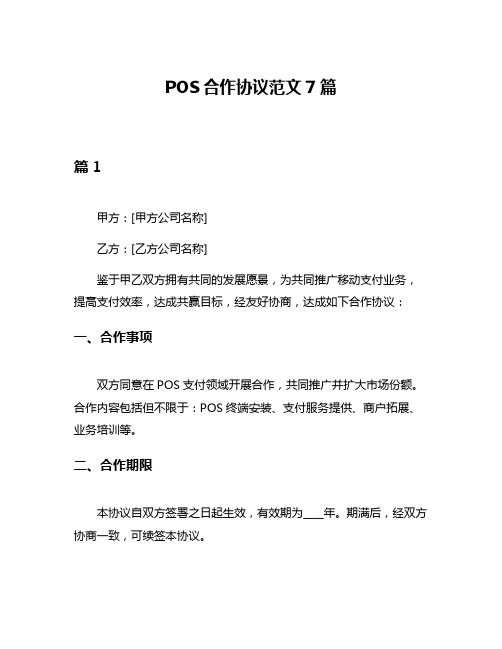 POS 合作协议范文 7 篇

篇 1

甲方：[甲方公司名称]

乙方：[乙方公司名称]

鉴于甲乙双方拥有共同的发展愿景，为共同推广移动支付业务，提高支付效率，达成共赢目标，经友好协商，达成如下合作协议：

一、合作事项

双方同意在 POS 支付领域开展合作，共同推广并扩大市场份额。合作内容包括但不限于：POS 终端安装、支付服务提供、商户拓展、业务培训等。

二、合作期限

本协议自双方签署之日起生效，有效期为____年。期满后，经双方协商一致，可续签本协议。